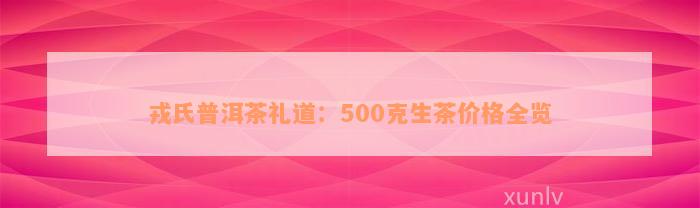 戎氏普洱茶礼道：500克生茶价格全览

xunlv